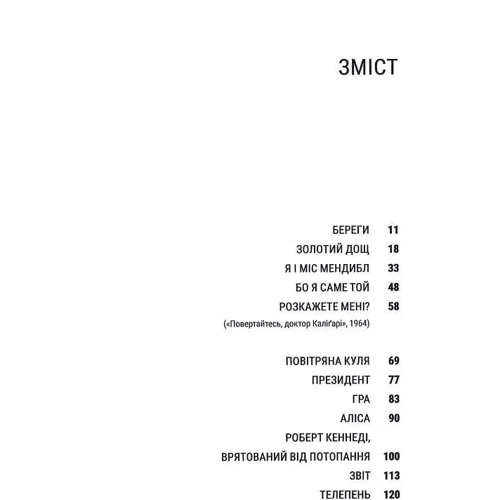 ЗМІСТ

БЕРЕГИ 11

ЗОЛОТИЙ ДОЩ 18

Я І МІС МЕНДИБЛ 33

БО Я САМЕ ТОЙ 48

РОЗКАЖЕТЕ МЕНІ? 58

(«Повертайтесь, доктор Каліґарі», 1964)

ПОВІТРЯНА КУЛЯ 69

ПРЕЗИДЕНТ 77

ГРА 83

АЛІСА 90

РОБЕРТ КЕННЕДІ, ВРЯТОВАНИЙ ВІД ПОТОПАННЯ 100

ЗВІТ 113

ТЕЛЕПЕНЬ 120